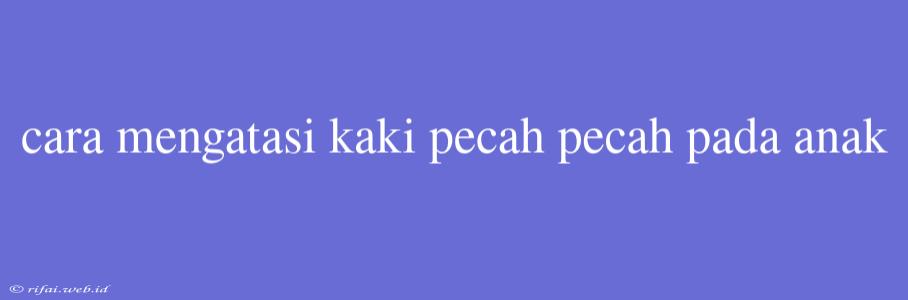 cara mengatasi kaki pecah pecah pada anak

© rifai.web.id